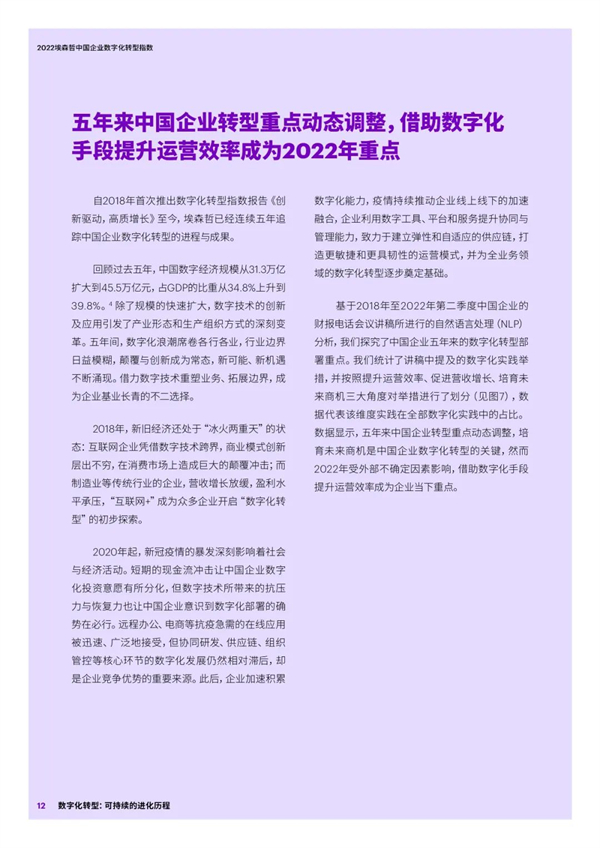 2022埃森哲中国企业数字化转型指数

五年来中国企业转型重点动态调整，借助数字化手段提升运营效率成为2022年重点

自2018年首次推出数字化转型指数报告《创新驱动，高质增长》至今，埃森哲已经连续五年追踪中国企业数字化转型的进程与成果。

回顾过去五年，中国数字经济规模从31.3万亿扩大到45.5万亿元，占GDP的比重从34.8%上升到39.8%。$^4$ 除了规模的快速扩大，数字技术的创新及应用引发了产业形态和生产组织方式的深刻变革。五年间，数字化浪潮席卷各行各业，行业边界日益模糊，颠覆与创新成为常态，新可能、新机遇不断涌现。借力数字技术重塑业务、拓展边界，成为企业基业长青的不二选择。

2018年，新旧经济还处于“冰火两重天”的状态：互联网企业凭借数字技术跨界，商业模式创新层出不穷，在消费市场上造成巨大的颠覆冲击；而制造业等传统行业的企业，营收增长放缓，盈利水平承压，“互联网+”成为众多企业开启“数字化转型”的初步探索。

2020年起，新冠疫情的暴发深刻影响着社会与经济活动。短期的现金流冲击让中国企业数字化投资意愿有所分化，但数字技术所带来的抗压力与恢复力也让中国企业意识到数字化部署的确势在必行。远程办公、电商等抗疫急需的在线应用被迅速、广泛地接受，但协同研发、供应链、组织管控等核心环节的数字化发展仍然相对滞后，却是企业竞争优势的重要来源。此后，企业加速积累数字化能力，疫情持续推动企业线上线下的加速融合，企业利用数字工具、平台和服务提升协同与管理能力，致力于建立弹性和自适应的供应链，打造更敏捷和更具韧性的运营模式，并为全业务领域的数字化转型逐步奠定基础。

基于2018年至2022年第二季度中国企业的财报电话会议讲稿所进行的自然语言处理（NLP）分析，我们探究了中国企业五年来的数字化转型部署重点。我们统计了讲稿中提及的数字化实践举措，并按照提升运营效率、促进营收增长、培育未来商机三大角度对举措进行了划分（见图7），数据代表该维度实践在全部数字化实践中的占比。数据显示，五年来中国企业转型重点动态调整，培育未来商机是中国企业数字化转型的关键，然而2022年受外部不确定因素影响，借助数字化手段提升运营效率成为企业当下重点。

12 数字化转型：可持续的进化历程